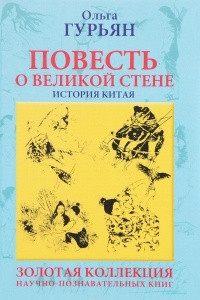 Ольга
ГУРЬЯН

ПОВЕСТЬ
О ВЕЛИКОЙ СТЕНЕ
ИСТОРИЯ КИТАЯ

ЗОЛОТАЯ КОЛЛЕКЦИЯ
НАУЧНО-ПОЗНАВАТЕЛЬНЫХ КНИГ